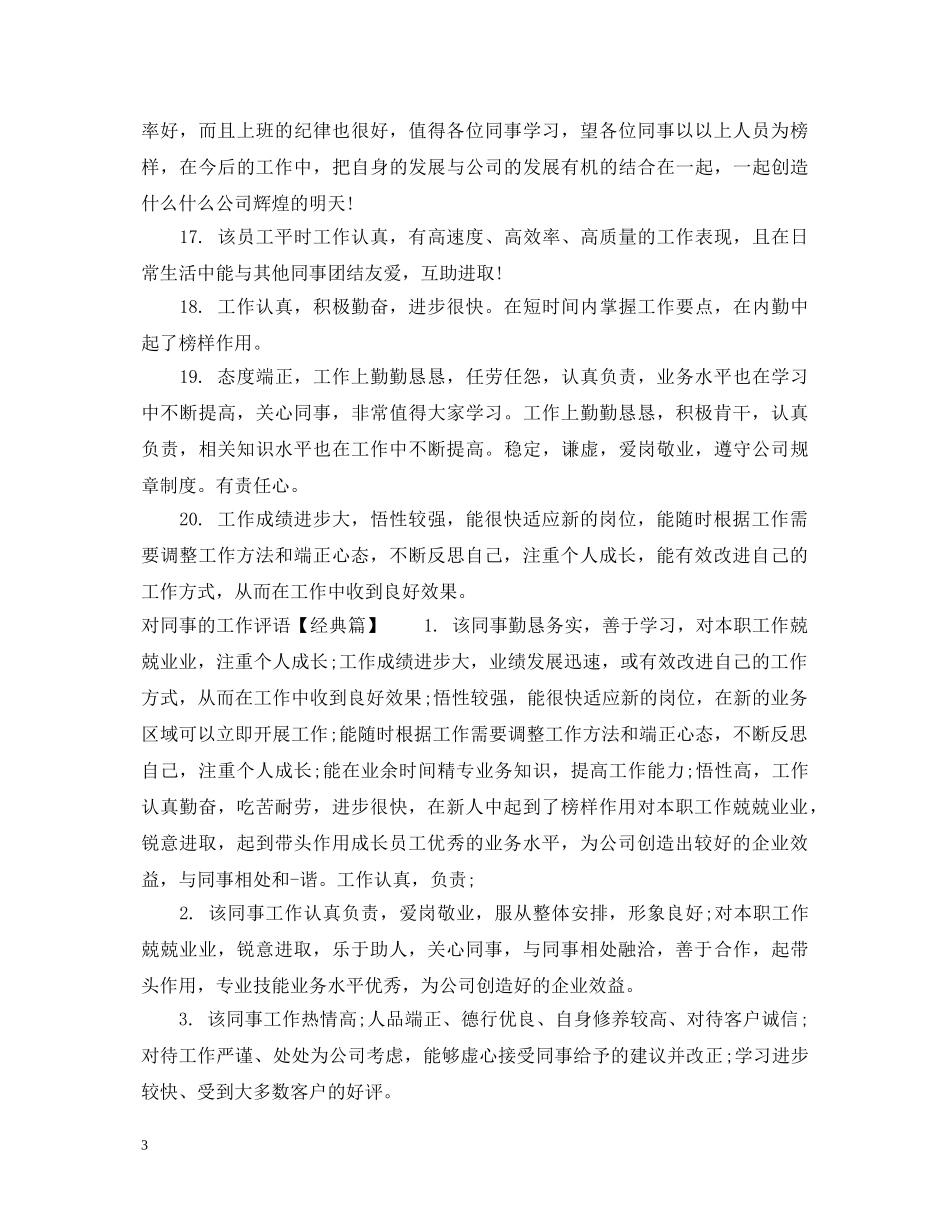 率好，而且上班的纪律也很好，值得各位同事学习，望各位同事以以上人员为榜样，在今后的工作中，把自身的发展与公司的发展有机的结合在一起，一起创造什么什么公司辉煌的明天!

17.该员工平时工作认真，有高速度、高效率、高质量的工作表现，且在日常生活中能与其他同事团结友爱，互助进取!

18.工作认真，积极勤奋，进步很快。在短时间内掌握工作要点，在内勤中起了榜样作用。

19.态度端正，工作上勤勤恳恳，任劳任怨，认真负责，业务水平也在学习中不断提高，关心同事，非常值得大家学习。工作上勤勤恳恳，积极肯干，认真负责，相关知识水平也在工作中不断提高。稳定，谦虚，爱岗敬业，遵守公司规章制度。有责任心。

20.工作成绩进步大，悟性较强，能很快适应新的岗位，能随时根据工作需要调整工作方法和端正心态，不断反思自己，注重个人成长，能有效改进自己的工作方式，从而在工作中收到良好效果。

对同事的工作评语【经典篇】 1.该同事勤恳务实，善于学习，对本职工作兢兢业业，注重个人成长;工作成绩进步大，业绩发展迅速，或有效改进自己的工作方式，从而在工作中收到良好效果;悟性较强，能很快适应新的岗位，在新的业务区域可以立即开展工作;能随时根据工作需要调整工作方法和端正心态，不断反思自己，注重个人成长;能在业余时间精专业务知识，提高工作能力;悟性高，工作认真勤奋，吃苦耐劳，进步很快，在新人中起到了榜样作用对本职工作兢兢业业，锐意进取，起到带头作用成长员工优秀的业务水平，为公司创造出较好的企业效益，与同事相处和-谐。工作认真，负责;

2.该同事工作认真负责，爱岗敬业，服从整体安排，形象良好;对本职工作兢兢业业，锐意进取，乐于助人，关心同事，与同事相处融洽，善于合作，起带头作用，专业技能业务水平优秀，为公司创造好的企业效益。

3.该同事工作热情高;人品端正、德行优良、自身修养较高、对待客户诚信;对待工作严谨、处处为公司考虑，能够虚心接受同事给予的建议并改正;学习进步较快、受到大多数客户的好评。

3